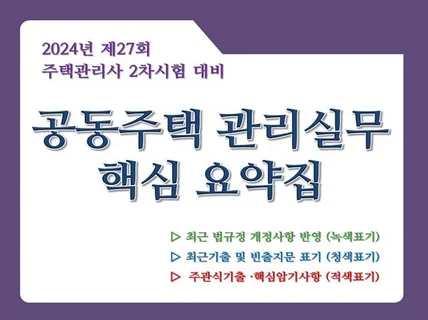 2024년 제27회
주택관리사 2차시험 대비

공동주택 관리실무
핵심 요약집

▷ 최근 법규정 개정사항 반영 (녹색표기)
▷ 최근기출 및 빈출지문 표기 (청색표기)
▷ 주관식기출 ·핵심암기사항 (적색표기)